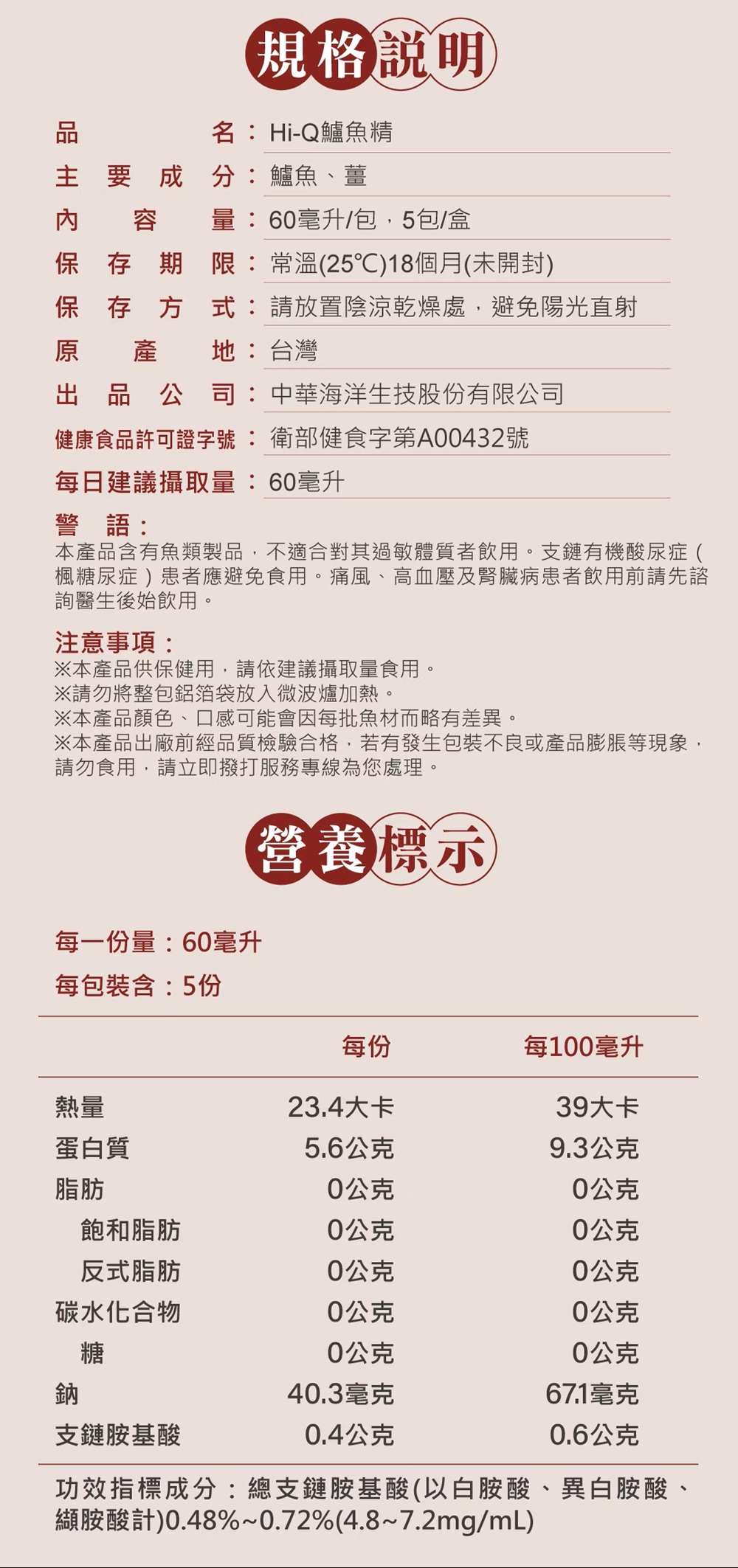 規格說明

品名：Hi-Q鱸魚精
主要成分：鱸魚、薑
內容量：60毫升/包，5包/盒
保存期限：常溫(25℃)18個月(未開封)
保存方式：請放置陰涼乾燥處，避免陽光直射
原產地：台灣
出品公司：中華海洋生技股份有限公司
健康食品許可證字號：衛部健食字第A00432號
每日建議攝取量：60毫升

警語：
本產品含有魚類製品，不適合對其過敏體質者飲用。支鏈有機酸尿症(楓糖尿症)患者應避免食用。痛風、高血壓及腎臟病患者飲用前請先諮詢醫生後始飲用。

注意事項：
※本產品供保健用，請依建議攝取量食用。
※請勿將整包鋁箔袋放入微波爐加熱。
※本產品顏色、口感可能會因每批魚材而略有差異。
※本產品出廠前經品質檢驗合格，若有發生包裝不良或產品膨脹等現象，請勿食用，請立即撥打服務專線為您處理。

營養標示

每一份量：60毫升
每包裝含：5份

| | 每份 | 每100毫升 |
|---|---|---|
| 熱量 | 23.4大卡 | 39大卡 |
| 蛋白質 | 5.6公克 | 9.3公克 |
| 脂肪 | 0公克 | 0公克 |
| 飽和脂肪 | 0公克 | 0公克 |
| 反式脂肪 | 0公克 | 0公克 |
| 碳水化合物 | 0公克 | 0公克 |
| 糖 | 0公克 | 0公克 |
| 鈉 | 40.3毫克 | 67.1毫克 |
| 支鏈胺基酸 | 0.4公克 | 0.6公克 |

功效指標成分：總支鏈胺基酸(以白胺酸、異白胺酸、纈胺酸計)0.48%~0.72%(4.8~7.2mg/mL)